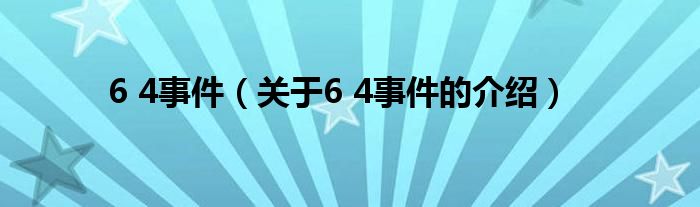 6 4事件（关于6 4事件的介绍）